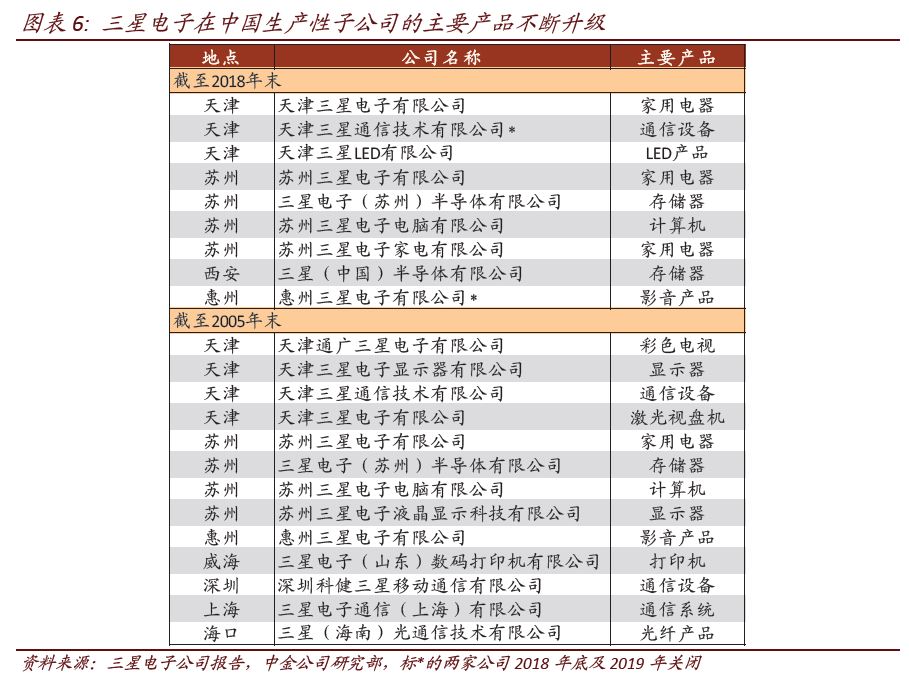 图表 6: 三星电子在中国生产性子公司的主要产品不断升级

| 地点 | 公司名称 | 主要产品 |
|---|---|---|
| 截至2018年末 | | |
| 天津 | 天津三星电子有限公司 | 家用电器 |
| 天津 | 天津三星通信技术有限公司* | 通信设备 |
| 天津 | 天津三星LED有限公司 | LED产品 |
| 苏州 | 苏州三星电子有限公司 | 家用电器 |
| 苏州 | 三星电子（苏州）半导体有限公司 | 存储器 |
| 苏州 | 苏州三星电子电脑有限公司 | 计算机 |
| 苏州 | 苏州三星电子家电有限公司 | 家用电器 |
| 西安 | 三星（中国）半导体有限公司 | 存储器 |
| 惠州 | 惠州三星电子有限公司* | 影音产品 |
| 截至2005年末 | | |
| 天津 | 天津通广三星电子有限公司 | 彩色电视 |
| 天津 | 天津三星电子显示器有限公司 | 显示器 |
| 天津 | 天津三星通信技术有限公司 | 通信设备 |
| 天津 | 天津三星电子有限公司 | 激光视盘机 |
| 苏州 | 苏州三星电子有限公司 | 家用电器 |
| 苏州 | 三星电子（苏州）半导体有限公司 | 存储器 |
| 苏州 | 苏州三星电子电脑有限公司 | 计算机 |
| 苏州 | 苏州三星电子液晶显示科技有限公司 | 显示器 |
| 惠州 | 惠州三星电子有限公司 | 影音产品 |
| 威海 | 三星电子（山东）数码打印机有限公司 | 打印机 |
| 深圳 | 深圳科健三星移动通信有限公司 | 通信设备 |
| 上海 | 三星电子通信（上海）有限公司 | 通信系统 |
| 海口 | 三星（海南）光通信技术有限公司 | 光纤产品 |

资料来源：三星电子公司报告，中金公司研究部，标*的两家公司 2018 年底及 2019 年关闭